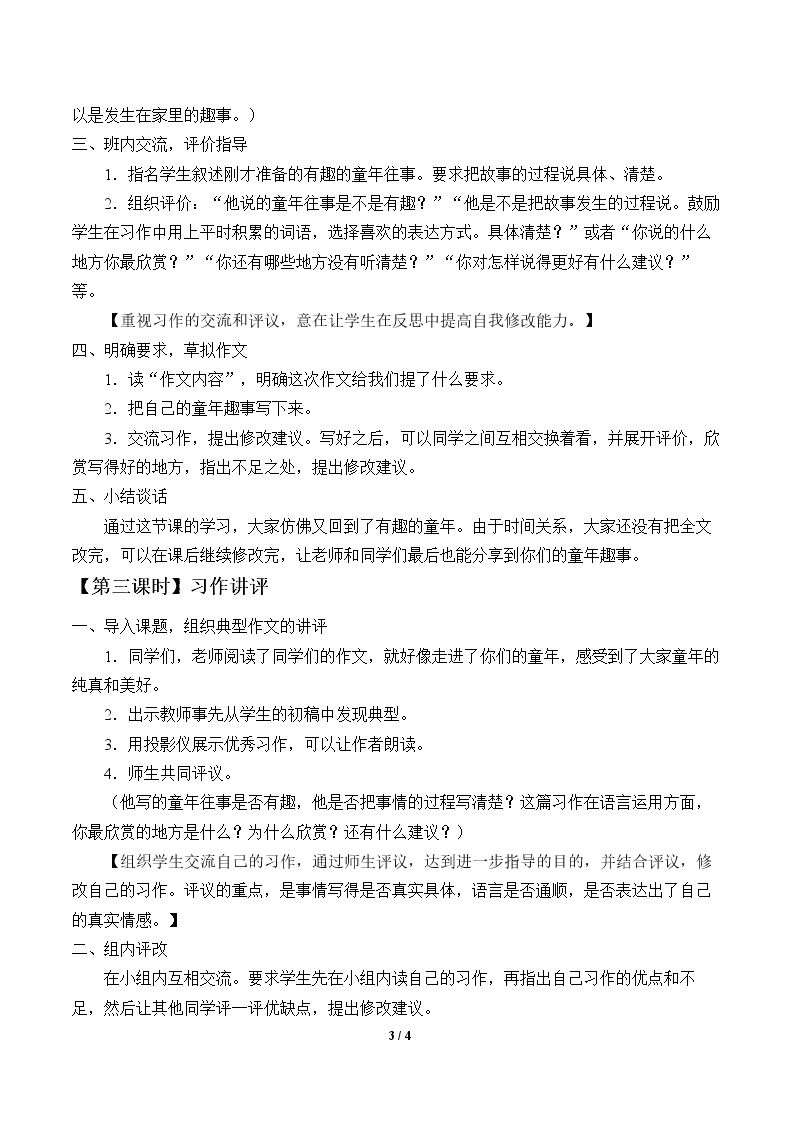 以是发生在家里的趣事。）

三、班内交流，评价指导

1．指名学生叙述刚才准备的有趣的童年往事。要求把故事的过程说具体、清楚。

2．组织评价：“他说的童年往事是不是有趣？”“他是不是把故事发生的过程说。鼓励学生在习作中用上平时积累的词语，选择喜欢的表达方式。具体清楚？”或者“你说的什么地方你最欣赏？”“你还有哪些地方没有听清楚？”“你对怎样说得更好有什么建议？”等。

【重视习作的交流和评议，意在让学生在反思中提高自我修改能力。】

四、明确要求，草拟作文

1．读“作文内容”，明确这次作文给我们提了什么要求。

2．把自己的童年趣事写下来。

3．交流习作，提出修改建议。写好之后，可以同学之间互相交换着看，并展开评价，欣赏写得好的地方，指出不足之处，提出修改建议。

五、小结谈话

通过这节课的学习，大家仿佛又回到了有趣的童年。由于时间关系，大家还没有把全文改完，可以在课后继续修改完，让老师和同学们最后也能分享到你们的童年趣事。

【第三课时】习作讲评

一、导入课题，组织典型作文的讲评

1．同学们，老师阅读了同学们的作文，就好像走进了你们的童年，感受到了大家童年的纯真和美好。

2．出示教师事先从学生的初稿中发现典型。

3．用投影仪展示优秀习作，可以让作者朗读。

4．师生共同评议。

（他写的童年往事是否有趣，他是否把事情的过程写清楚？这篇习作在语言运用方面，你最欣赏的地方是什么？为什么欣赏？还有什么建议？）

【组织学生交流自己的习作，通过师生评议，达到进一步指导的目的，并结合评议，修改自己的习作。评议的重点，是事情写得是否真实具体，语言是否通顺，是否表达出了自己的真实情感。】

二、组内评改

在小组内互相交流。要求学生先在小组内读自己的习作，再指出自己习作的优点和不足，然后让其他同学评一评优缺点，提出修改建议。

3 / 4